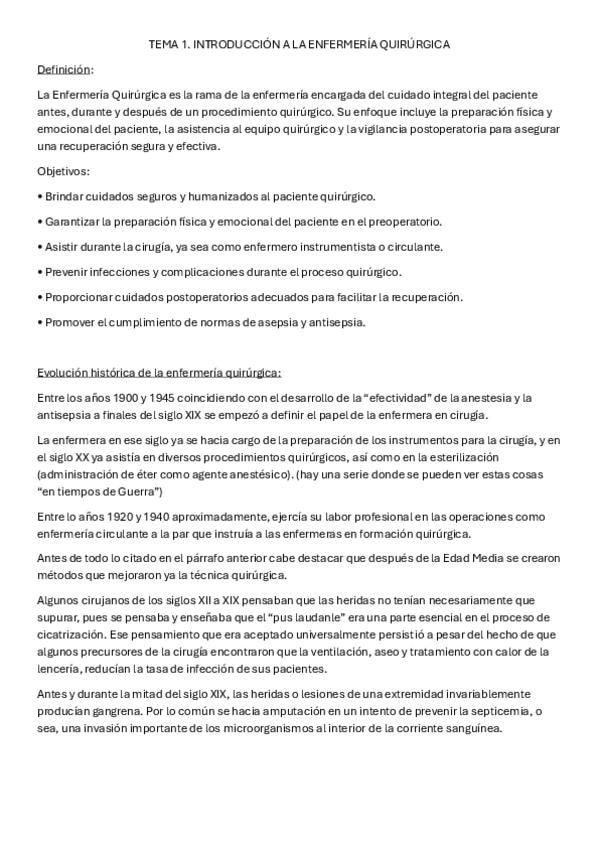 TEMA 1. INTRODUCCIÓN A LA ENFERMERÍA QUIRÚRGICA

Definición:

La Enfermería Quirúrgica es la rama de la enfermería encargada del cuidado integral del paciente antes, durante y después de un procedimiento quirúrgico. Su enfoque incluye la preparación física y emocional del paciente, la asistencia al equipo quirúrgico y la vigilancia postoperatoria para asegurar una recuperación segura y efectiva.

Objetivos:

• Brindar cuidados seguros y humanizados al paciente quirúrgico.

• Garantizar la preparación física y emocional del paciente en el preoperatorio.

• Asistir durante la cirugía, ya sea como enfermero instrumentista o circulante.

• Prevenir infecciones y complicaciones durante el proceso quirúrgico.

• Proporcionar cuidados postoperatorios adecuados para facilitar la recuperación.

• Promover el cumplimiento de normas de asepsia y antisepsia.

Evolución histórica de la enfermería quirúrgica:

Entre los años 1900 y 1945 coincidiendo con el desarrollo de la "efectividad" de la anestesia y la antisepsia a finales del siglo XIX se empezó a definir el papel de la enfermera en cirugía.

La enfermera en ese siglo ya se hacia cargo de la preparación de los instrumentos para la cirugía, y en el siglo XX ya asistía en diversos procedimientos quirúrgicos, así como en la esterilización (administración de éter como agente anestésico). (hay una serie donde se pueden ver estas cosas "en tiempos de Guerra")

Entre lo años 1920 y 1940 aproximadamente, ejercía su labor profesional en las operaciones como enfermería circulante a la par que instruía a las enfermeras en formación quirúrgica.

Antes de todo lo citado en el párrafo anterior cabe destacar que después de la Edad Media se crearon métodos que mejoraron ya la técnica quirúrgica.

Algunos cirujanos de los siglos XII a XIX pensaban que las heridas no tenían necesariamente que supurar, pues se pensaba y enseñaba que el "pus laudanle" era una parte esencial en el proceso de cicatrización. Ese pensamiento que era aceptado universalmente persistió a pesar del hecho de que algunos precursores de la cirugía encontraron que la ventilación, aseo y tratamiento con calor de la lencería, reducían la tasa de infección de sus pacientes.

Antes y durante la mitad del siglo XIX, las heridas o lesiones de una extremidad invariablemente producían gangrena. Por lo común se hacia amputación en un intento de prevenir la septicemia, o sea, una invasión importante de los microorganismos al interior de la corriente sanguínea.